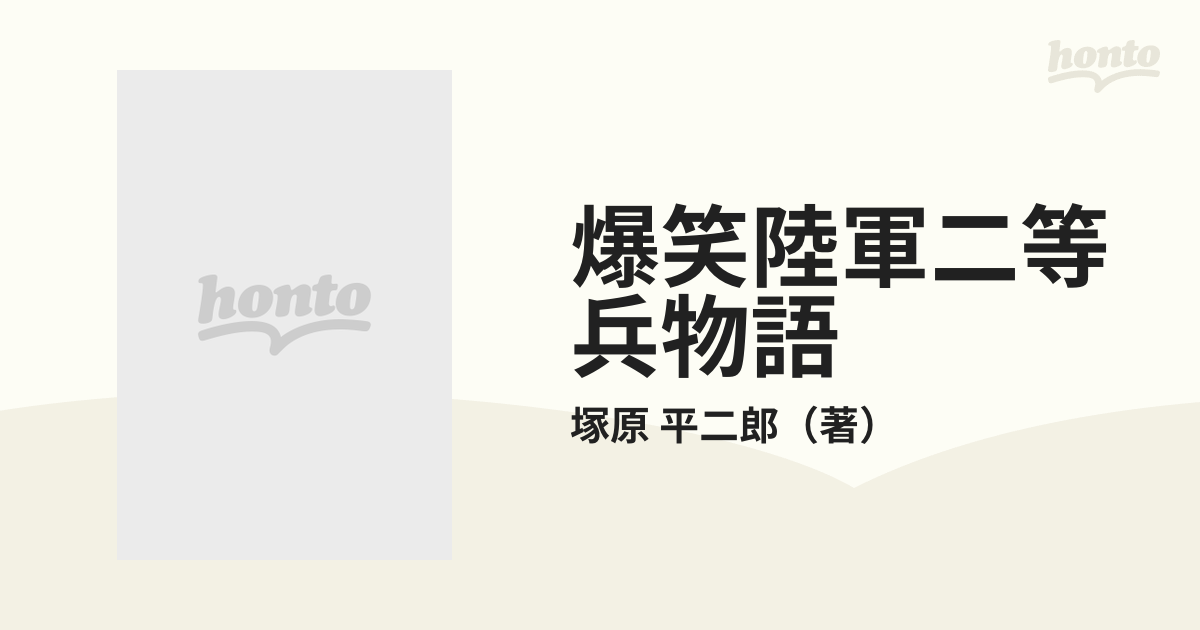 honto

honto

爆笑陸軍二等兵物語

塚原 平二郎（著）